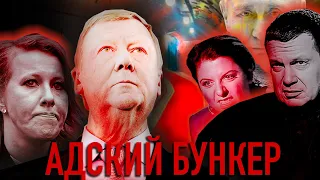 АДСКИЙ БУНКЕР